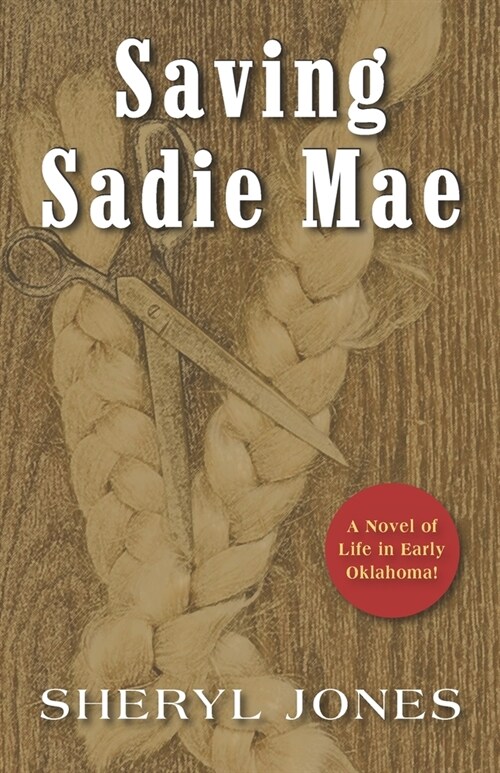 Saving Sadie Mae

A Novel of Life in Early Oklahoma!

SHERYL JONES